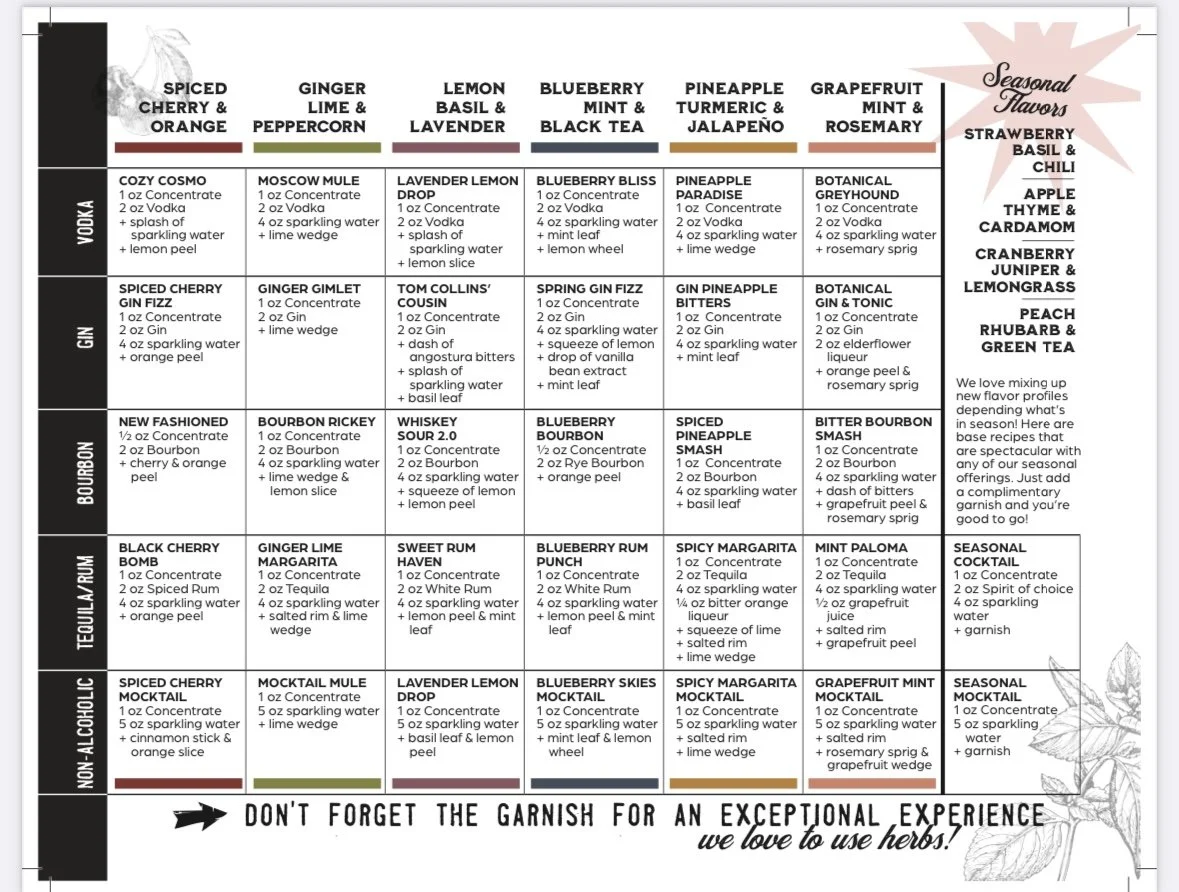 | | SPICED CHERRY & ORANGE | GINGER LIME & PEPPERCORN | LEMON BASIL & LAVENDER | BLUEBERRY MINT & BLACK TEA | PINEAPPLE TURMERIC & JALAPEÑO | GRAPEFRUIT MINT & ROSEMARY |
|---|---|---|---|---|---|---|
| VODKA | COZY COSMO 1 oz Concentrate 2 oz Vodka + splash of sparkling water + lemon peel | MOSCOW MULE 1 oz Concentrate 2 oz Vodka 4 oz sparkling water + lime wedge | LAVENDER LEMON DROP 1 oz Concentrate 2 oz Vodka + splash of sparkling water + lemon slice | BLUEBERRY BLISS 1 oz Concentrate 2 oz Vodka 4 oz sparkling water + mint leaf + lemon wheel | PINEAPPLE PARADISE 1 oz Concentrate 2 oz Vodka 4 oz sparkling water + lime wedge | BOTANICAL GREYHOUND 1 oz Concentrate 2 oz Vodka 4 oz sparkling water + rosemary sprig |
| GIN | SPICED CHERRY GIN FIZZ 1 oz Concentrate 2 oz Gin 4 oz sparkling water + orange peel | GINGER GIMLET 1 oz Concentrate 2 oz Gin + lime wedge | TOM COLLINS' COUSIN 1 oz Concentrate 2 oz Gin + dash of angostura bitters + splash of sparkling water + basil leaf | SPRING GIN FIZZ 1 oz Concentrate 2 oz Gin 4 oz sparkling water + squeeze of lemon + drop of vanilla bean extract + mint leaf | GIN PINEAPPLE BITTERS 1 oz Concentrate 2 oz Gin 4 oz sparkling water + mint leaf | BOTANICAL GIN & TONIC 1 oz Concentrate 2 oz Gin 2 oz elderflower liqueur + orange peel & rosemary sprig |
| BOURBON | NEW FASHIONED ½ oz Concentrate 2 oz Bourbon + cherry & orange peel | BOURBON RICKEY 1 oz Concentrate 2 oz Bourbon 4 oz sparkling water + lime wedge & lemon slice | WHISKEY SOUR 2.0 1 oz Concentrate 2 oz Bourbon 4 oz sparkling water + squeeze of lemon + lemon peel | BLUEBERRY BOURBON ½ oz Concentrate 2 oz Rye Bourbon + orange peel | SPICED PINEAPPLE SMASH 1 oz Concentrate 2 oz Bourbon 4 oz sparkling water + basil leaf | BITTER BOURBON SMASH 1 oz Concentrate 2 oz Bourbon 4 oz sparkling water + dash of bitters + grapefruit peel & rosemary sprig |
| TEQUILA/RUM | BLACK CHERRY BOMB 1 oz Concentrate 2 oz Spiced Rum 4 oz sparkling water + orange peel | GINGER LIME MARGARITA 1 oz Concentrate 2 oz Tequila 4 oz sparkling water + salted rim & lime wedge | SWEET RUM HAVEN 1 oz Concentrate 2 oz White Rum 4 oz sparkling water + lemon peel & mint leaf | BLUEBERRY RUM PUNCH 1 oz Concentrate 2 oz White Rum 4 oz sparkling water + lemon peel & mint leaf | SPICY MARGARITA 1 oz Concentrate 2 oz Tequila 4 oz sparkling water ¼ oz bitter orange liqueur + squeeze of lime + salted rim + lime wedge | MINT PALOMA 1 oz Concentrate 2 oz Tequila 4 oz sparkling water ½ oz grapefruit juice + salted rim + grapefruit peel |
| NON-ALCOHOLIC | SPICED CHERRY MOCKTAIL 1 oz Concentrate 5 oz sparkling water + cinnamon stick & orange slice | MOCKTAIL MULE 1 oz Concentrate 5 oz sparkling water + lime wedge | LAVENDER LEMON DROP 1 oz Concentrate 5 oz sparkling water + basil leaf & lemon peel | BLUEBERRY SKIES MOCKTAIL 1 oz Concentrate 5 oz sparkling water + mint leaf & lemon wheel | SPICY MARGARITA MOCKTAIL 1 oz Concentrate 5 oz sparkling water + salted rim + lime wedge | GRAPEFRUIT MINT MOCKTAIL 1 oz Concentrate 5 oz sparkling water + salted rim + rosemary sprig & grapefruit wedge |

Seasonal Flavors

STRAWBERRY BASIL & CHILI

APPLE THYME & CARDAMOM

CRANBERRY JUNIPER & LEMONGRASS

PEACH RHUBARB & GREEN TEA

We love mixing up new flavor profiles depending what's in season! Here are base recipes that are spectacular with any of our seasonal offerings. Just add a complimentary garnish and you're good to go!

SEASONAL COCKTAIL
1 oz Concentrate
2 oz Spirit of choice
4 oz sparkling water
+ garnish

SEASONAL MOCKTAIL
1 oz Concentrate
5 oz sparkling water
+ garnish

DON'T FORGET THE GARNISH FOR AN EXCEPTIONAL EXPERIENCE
we love to use herbs!